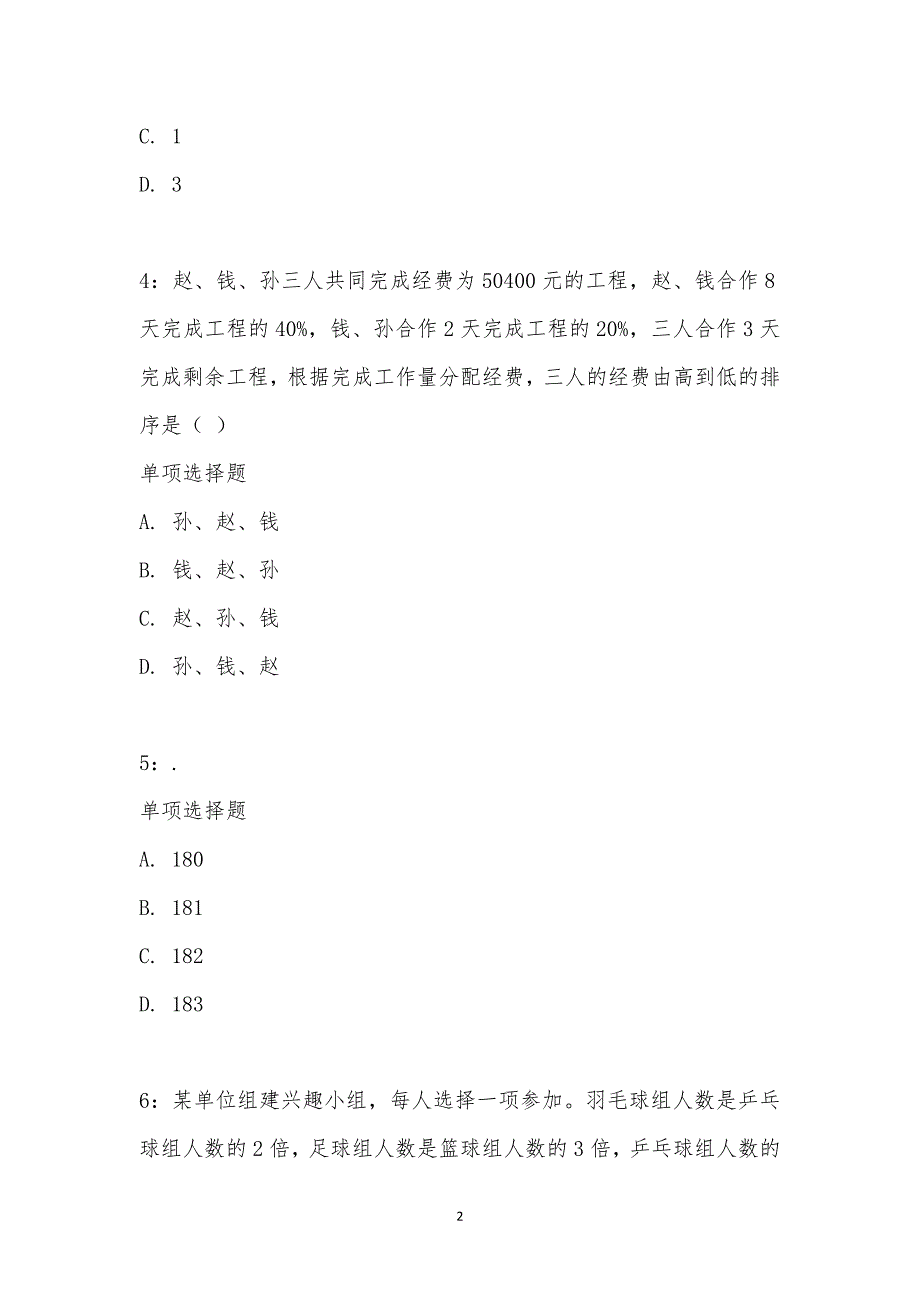 C. 1

D. 3

4：赵、钱、孙三人共同完成经费为 50400 元的工程，赵、钱合作 8 天完成工程的 40%，钱、孙合作 2 天完成工程的 20%，三人合作 3 天完成剩余工程，根据完成工作量分配经费，三人的经费由高到低的排序是（ ）

单项选择题

A. 孙、赵、钱

B. 钱、赵、孙

C. 赵、孙、钱

D. 孙、钱、赵

5：.

单项选择题

A. 180

B. 181

C. 182

D. 183

6：某单位组建兴趣小组，每人选择一项参加。羽毛球组人数是乒乓球组人数的 2 倍，足球组人数是篮球组人数的 3 倍，乒乓球组人数的

2